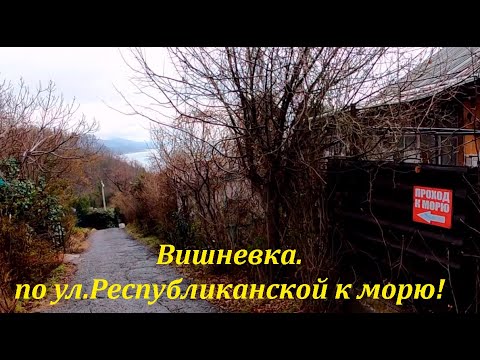 ПРОХОД
К МОРЮ

Вишневка.
по ул.Республиканской к морю!